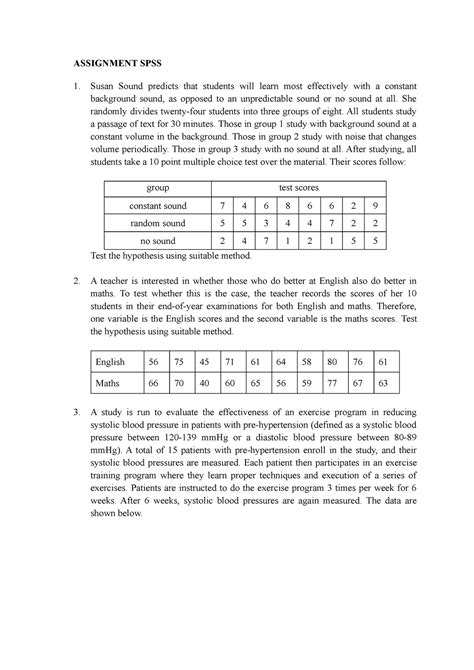 ASSIGNMENT SPSS

1. Susan Sound predicts that students will learn most effectively with a constant background sound, as opposed to an unpredictable sound or no sound at all. She randomly divides twenty-four students into three groups of eight. All students study a passage of text for 30 minutes. Those in group 1 study with background sound at a constant volume in the background. Those in group 2 study with noise that changes volume periodically. Those in group 3 study with no sound at all. After studying, all students take a 10 point multiple choice test over the material. Their scores follow:

| group | test scores | | | | | | | |
|---|---|---|---|---|---|---|---|---|
| constant sound | 7 | 4 | 6 | 8 | 6 | 6 | 2 | 9 |
| random sound | 5 | 5 | 3 | 4 | 4 | 7 | 2 | 2 |
| no sound | 2 | 4 | 7 | 1 | 2 | 1 | 5 | 5 |

Test the hypothesis using suitable method.

2. A teacher is interested in whether those who do better at English also do better in maths. To test whether this is the case, the teacher records the scores of her 10 students in their end-of-year examinations for both English and maths. Therefore, one variable is the English scores and the second variable is the maths scores. Test the hypothesis using suitable method.

| English | 56 | 75 | 45 | 71 | 61 | 64 | 58 | 80 | 76 | 61 |
|---|---|---|---|---|---|---|---|---|---|---|
| Maths | 66 | 70 | 40 | 60 | 65 | 56 | 59 | 77 | 67 | 63 |

3. A study is run to evaluate the effectiveness of an exercise program in reducing systolic blood pressure in patients with pre-hypertension (defined as a systolic blood pressure between 120-139 mmHg or a diastolic blood pressure between 80-89 mmHg). A total of 15 patients with pre-hypertension enroll in the study, and their systolic blood pressures are measured. Each patient then participates in an exercise training program where they learn proper techniques and execution of a series of exercises. Patients are instructed to do the exercise program 3 times per week for 6 weeks. After 6 weeks, systolic blood pressures are again measured. The data are shown below.